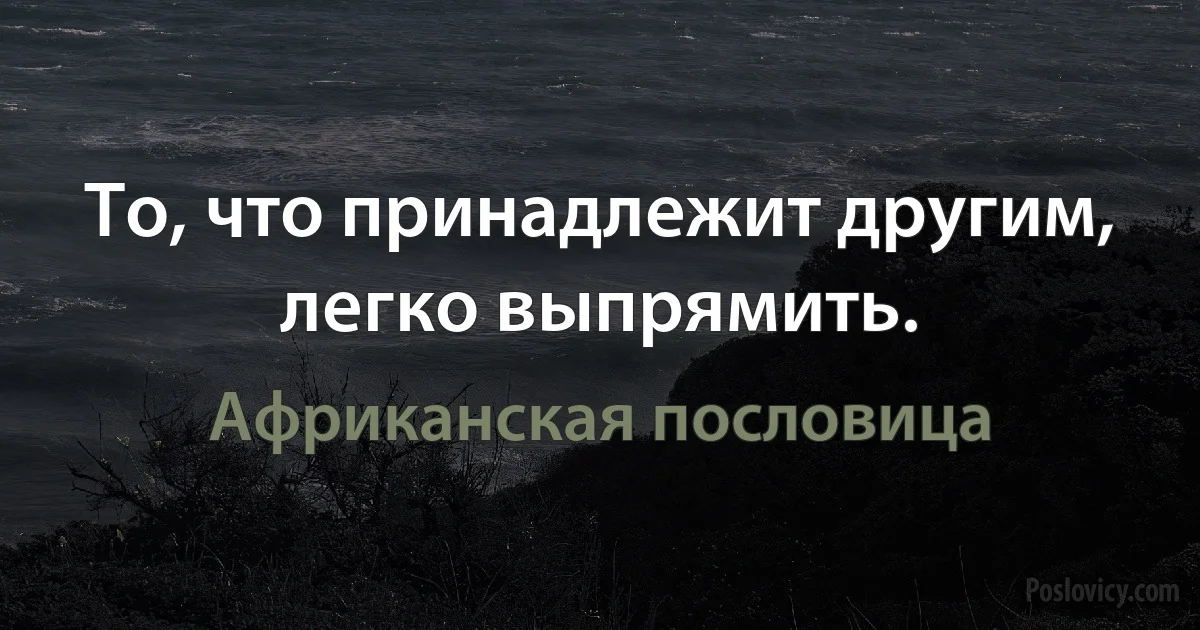 То, что принадлежит другим, легко выпрямить.

Африканская пословица

Poslovicy.com